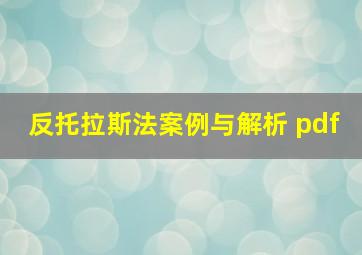 反托拉斯法案例与解析 pdf